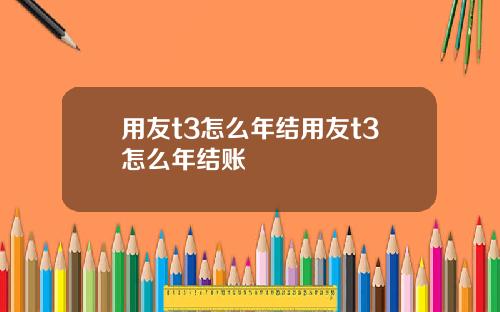 用友t3怎么年结用友t3怎么年结账